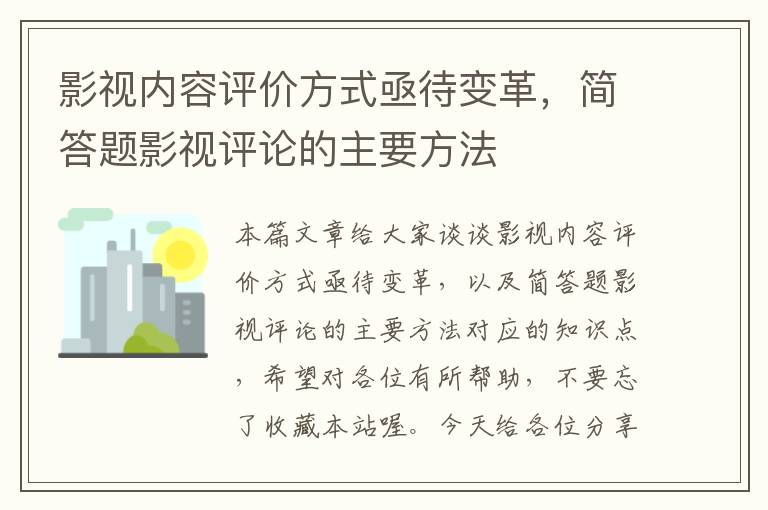 影视内容评价方式亟待变革，简答题影视评论的主要方法

本篇文章给大家谈谈影视内容评价方式亟待变革，以及简答题影视评论的主要方法对应的知识点，希望对各位有所帮助，不要忘了收藏本站喔。今天给各位分享